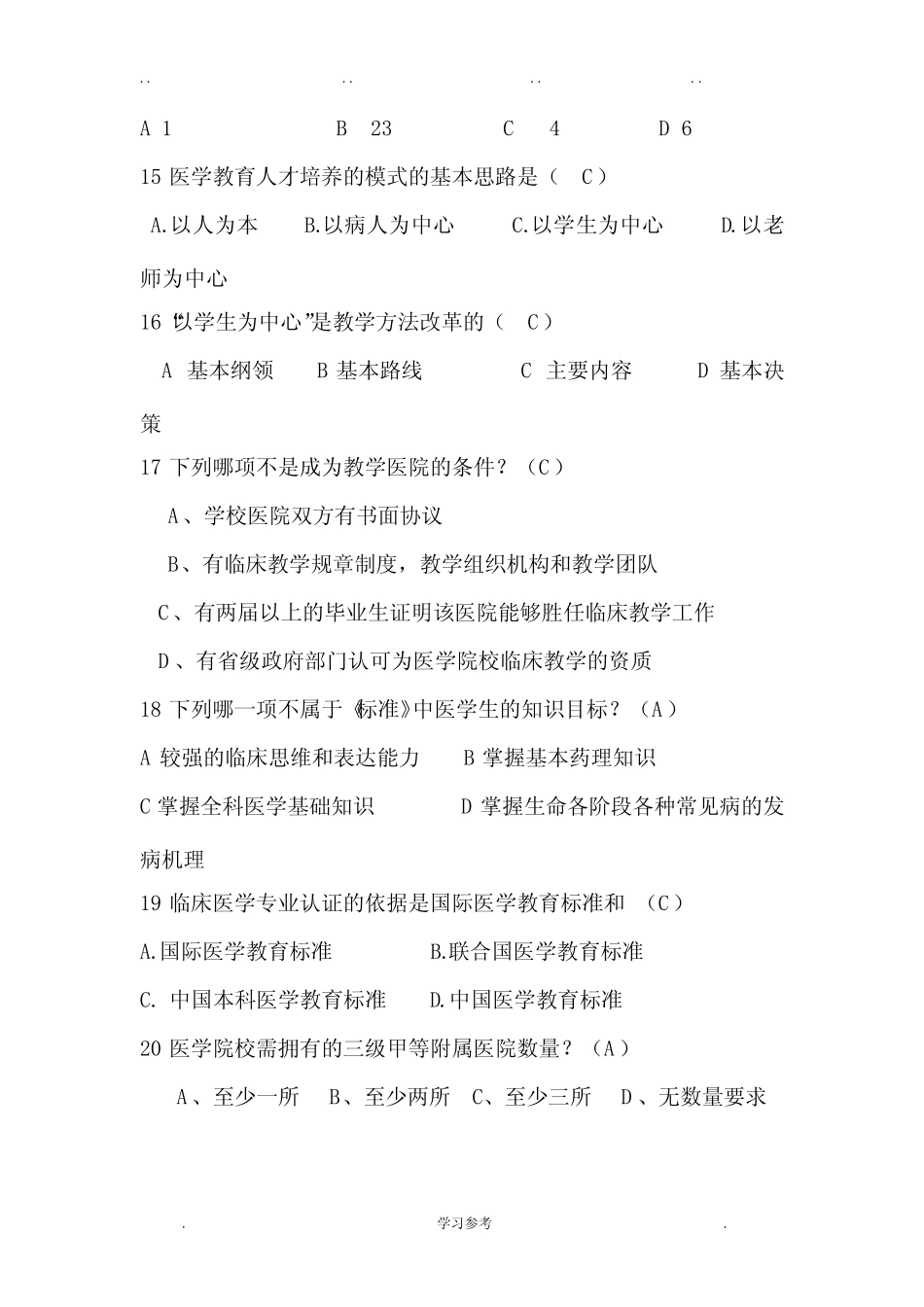 .. .. .. ..

A 1 B 23 C 4 D 6

15 医学教育人才培养的模式的基本思路是（ C）

A.以人为本 B.以病人为中心 C.以学生为中心 D.以老师为中心

16 “以学生为中心”是教学方法改革的（ C）

A 基本纲领 B 基本路线 C 主要内容 D 基本决策

17 下列哪项不是成为教学医院的条件？（C）

A、学校医院双方有书面协议

B、有临床教学规章制度，教学组织机构和教学团队

C、有两届以上的毕业生证明该医院能够胜任临床教学工作

D、有省级政府部门认可为医学院校临床教学的资质

18 下列哪一项不属于《标准》中医学生的知识目标？（A）

A 较强的临床思维和表达能力 B 掌握基本药理知识

C 掌握全科医学基础知识 D 掌握生命各阶段各种常见病的发病机理

19 临床医学专业认证的依据是国际医学教育标准和 （C）

A.国际医学教育标准 B.联合国医学教育标准

C. 中国本科医学教育标准 D.中国医学教育标准

20 医学院校需拥有的三级甲等附属医院数量？（A）

A、至少一所 B、至少两所 C、至少三所 D、无数量要求

. 学习参考 .